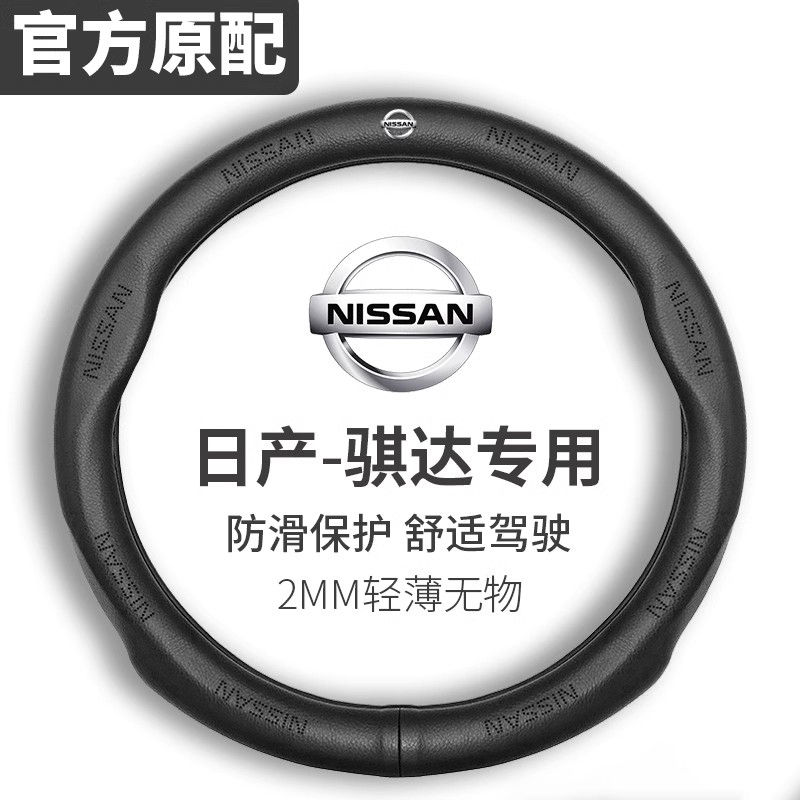 官方原配

NISSAN

NISSAN

NISSAN

NISSAN

NISSAN

NISSAN

NISSAN

NISSAN

NISSAN

NISSAN

日产-骐达专用

防滑保护 舒适驾驶

2MM轻薄无物